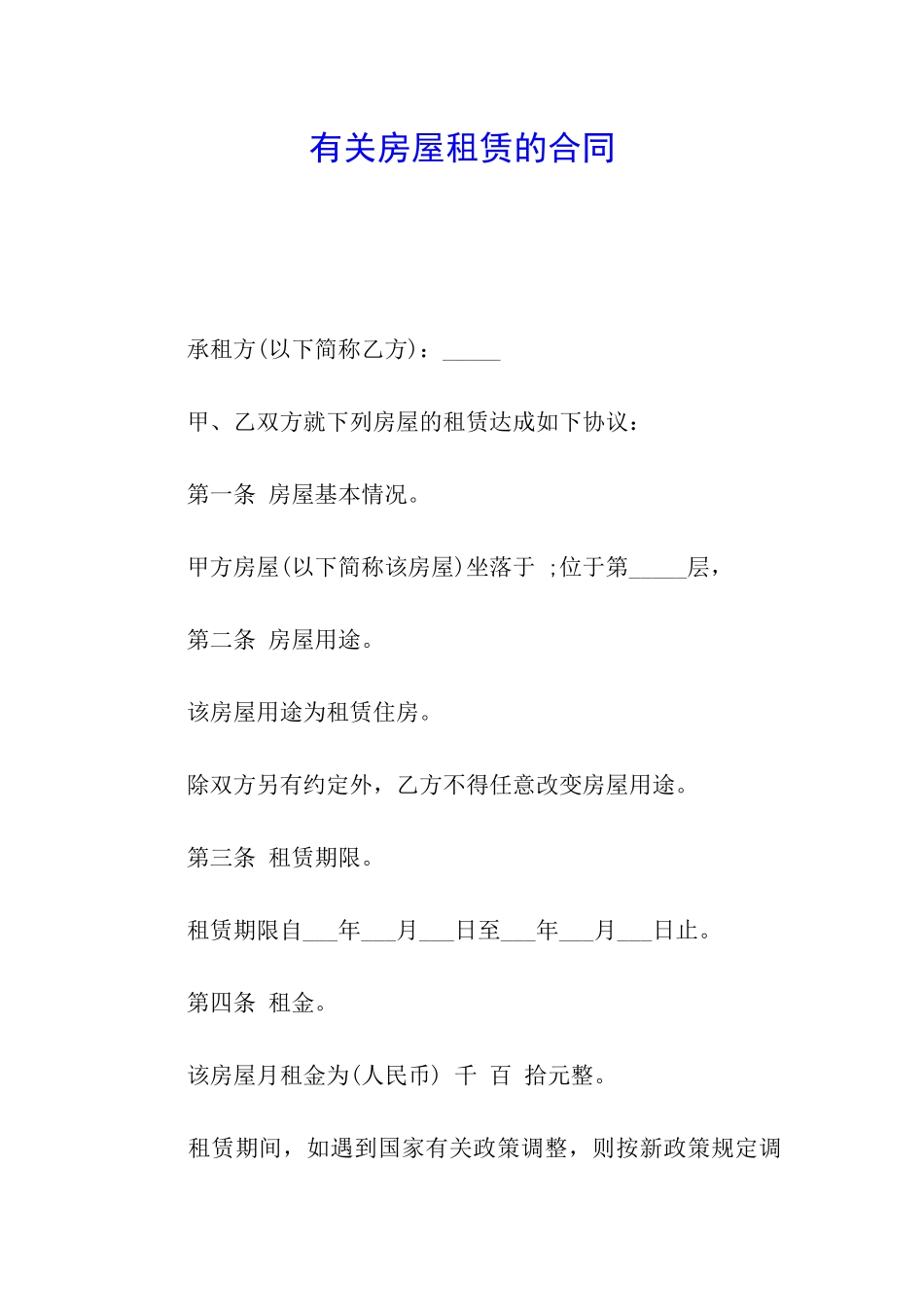 有关房屋租赁的合同

承租方(以下简称乙方)：_____

甲、乙双方就下列房屋的租赁达成如下协议：

第一条 房屋基本情况。

甲方房屋(以下简称该房屋)坐落于 ;位于第_____层，

第二条 房屋用途。

该房屋用途为租赁住房。

除双方另有约定外，乙方不得任意改变房屋用途。

第三条 租赁期限。

租赁期限自___年___月___日至___年___月___日止。

第四条 租金。

该房屋月租金为(人民币) 千 百 拾元整。

租赁期间，如遇到国家有关政策调整，则按新政策规定调